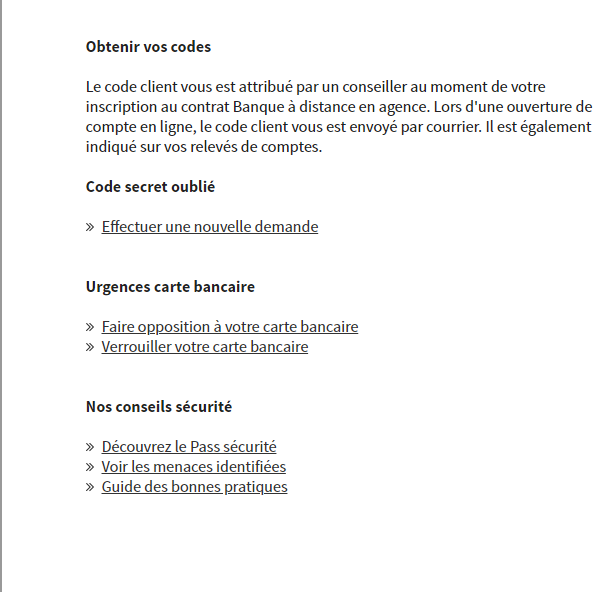 Obtenir vos codes

Le code client vous est attribué par un conseiller au moment de votre inscription au contrat Banque à distance en agence. Lors d'une ouverture de compte en ligne, le code client vous est envoyé par courrier. Il est également indiqué sur vos relevés de comptes.

Code secret oublié

» Effectuer une nouvelle demande

Urgences carte bancaire

» Faire opposition à votre carte bancaire
» Verrouiller votre carte bancaire

Nos conseils sécurité

» Découvrez le Pass sécurité
» Voir les menaces identifiées
» Guide des bonnes pratiques